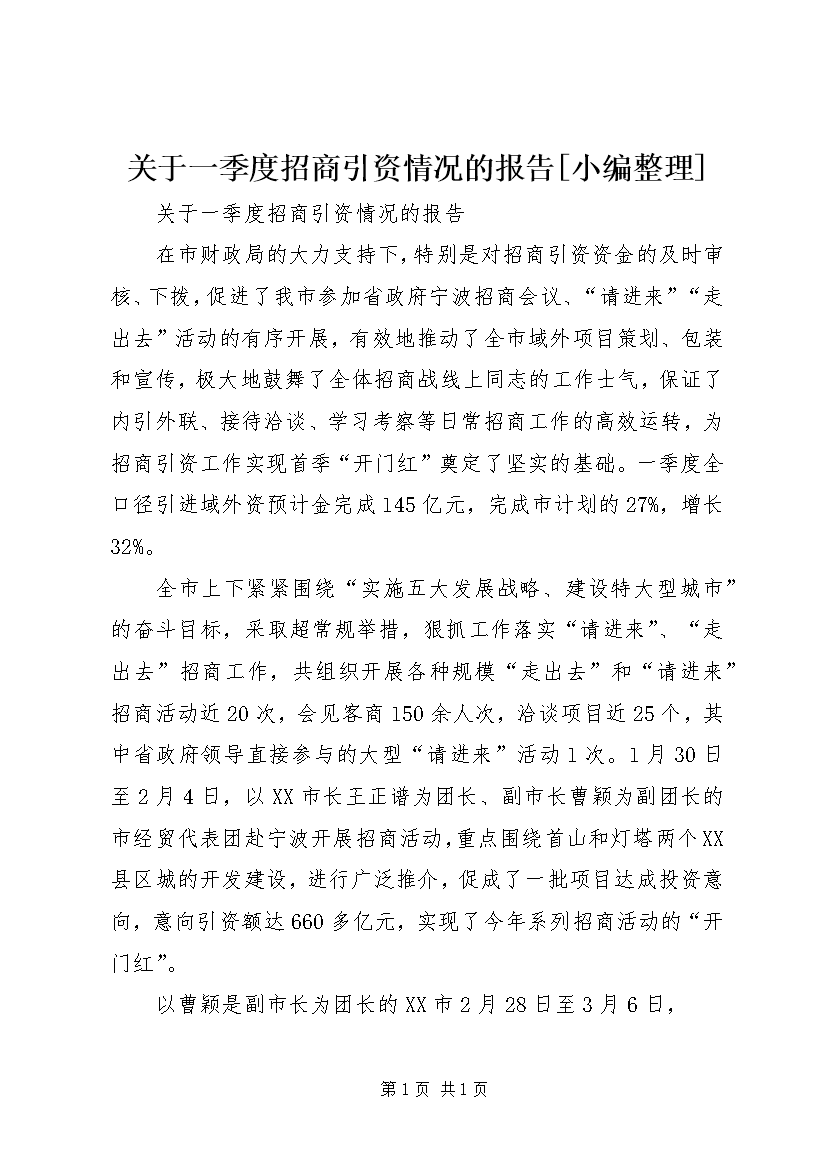 关于一季度招商引资情况的报告[小编整理]

关于一季度招商引资情况的报告

在市财政局的大力支持下，特别是对招商引资资金的及时审核、下拨，促进了我市参加省政府宁波招商会议、“请进来”“走出去”活动的有序开展，有效地推动了全市域外项目策划、包装和宣传，极大地鼓舞了全体招商战线上同志的工作士气，保证了内引外联、接待洽谈、学习考察等日常招商工作的高效运转，为招商引资工作实现首季“开门红”奠定了坚实的基础。一季度全口径引进域外资预计金完成145亿元，完成市计划的27%，增长32%。

全市上下紧紧围绕“实施五大发展战略、建设特大型城市”的奋斗目标，采取超常规举措，狠抓工作落实“请进来”、“走出去”招商工作，共组织开展各种规模“走出去”和“请进来”招商活动近20次，会见客商150余人次，洽谈项目近25个，其中省政府领导直接参与的大型“请进来”活动1次。1月30日至2月4日，以XX市长王正谱为团长、副市长曹颖为副团长的市经贸代表团赴宁波开展招商活动，重点围绕首山和灯塔两个XX县区城的开发建设，进行广泛推介，促成了一批项目达成投资意向，意向引资额达660多亿元，实现了今年系列招商活动的“开门红”。

以曹颖是副市长为团长的XX市2月28日至3月6日，

第1页 共1页